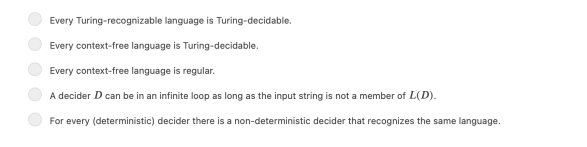 Every Turing-recognizable language is Turing-decidable.

Every context-free language is Turing-decidable.

Every context-free language is regular.

A decider $D$ can be in an infinite loop as long as the input string is not a member of $L(D)$.

For every (deterministic) decider there is a non-deterministic decider that recognizes the same language.